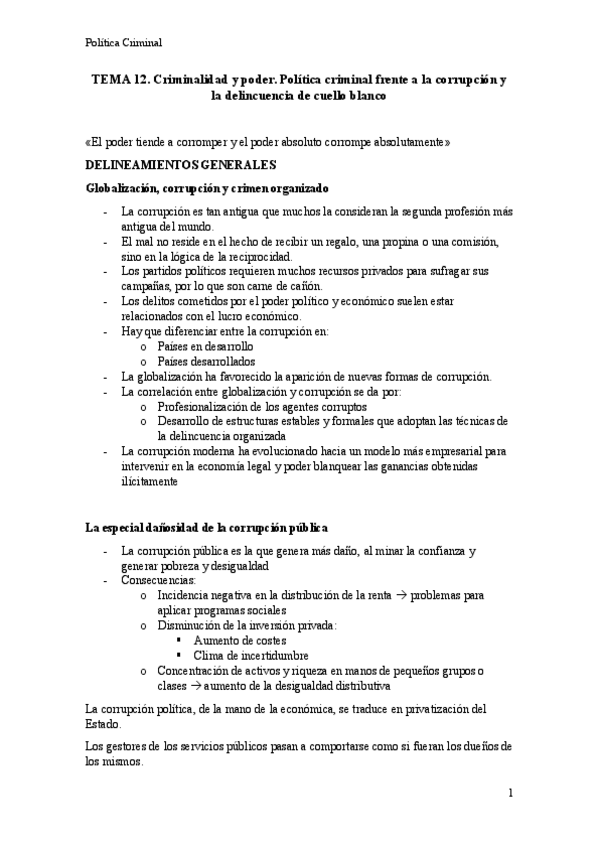 Política Criminal

TEMA 12. Criminalidad y poder. Política criminal frente a la corrupción y la delincuencia de cuello blanco

«El poder tiende a corromper y el poder absoluto corrompe absolutamente»

DELINEAMIENTOS GENERALES

Globalización, corrupción y crimen organizado

- La corrupción es tan antigua que muchos la consideran la segunda profesión más antigua del mundo.
- El mal no reside en el hecho de recibir un regalo, una propina o una comisión, sino en la lógica de la reciprocidad.
- Los partidos políticos requieren muchos recursos privados para sufragar sus campañas, por lo que son carne de cañón.
- Los delitos cometidos por el poder político y económico suelen estar relacionados con el lucro económico.
- Hay que diferenciar entre la corrupción en:
  o Países en desarrollo
  o Países desarrollados
- La globalización ha favorecido la aparición de nuevas formas de corrupción.
- La correlación entre globalización y corrupción se da por:
  o Profesionalización de los agentes corruptos
  o Desarrollo de estructuras estables y formales que adoptan las técnicas de la delincuencia organizada
- La corrupción moderna ha evolucionado hacia un modelo más empresarial para intervenir en la economía legal y poder blanquear las ganancias obtenidas ilícitamente

La especial dañosidad de la corrupción pública

- La corrupción pública es la que genera más daño, al minar la confianza y generar pobreza y desigualdad
- Consecuencias:
  o Incidencia negativa en la distribución de la renta → problemas para aplicar programas sociales
  o Disminución de la inversión privada:
    ▪ Aumento de costes
    ▪ Clima de incertidumbre
  o Concentración de activos y riqueza en manos de pequeños grupos o clases → aumento de la desigualdad distributiva

La corrupción política, de la mano de la económica, se traduce en privatización del Estado.

Los gestores de los servicios públicos pasan a comportarse como si fueran los dueños de los mismos.

1